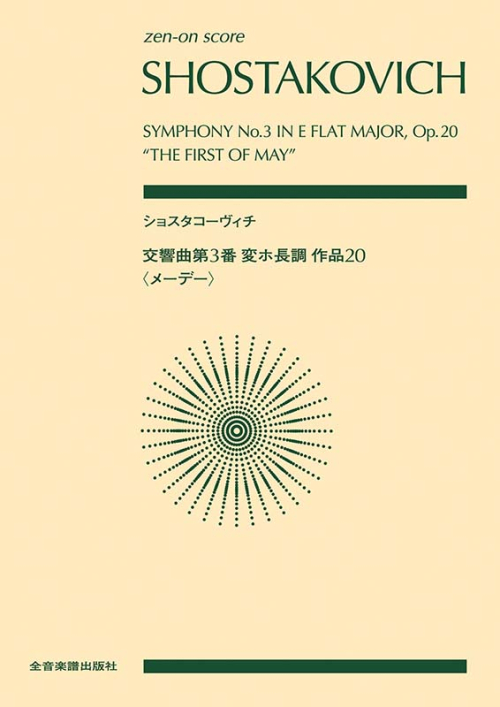 zen-on score
SHOSTAKOVICH

SYMPHONY No.3 IN E FLAT MAJOR, Op.20
"THE FIRST OF MAY"

ショスタコーヴィチ

交響曲第3番 変ホ長調 作品20
〈メーデー〉

全音楽譜出版社